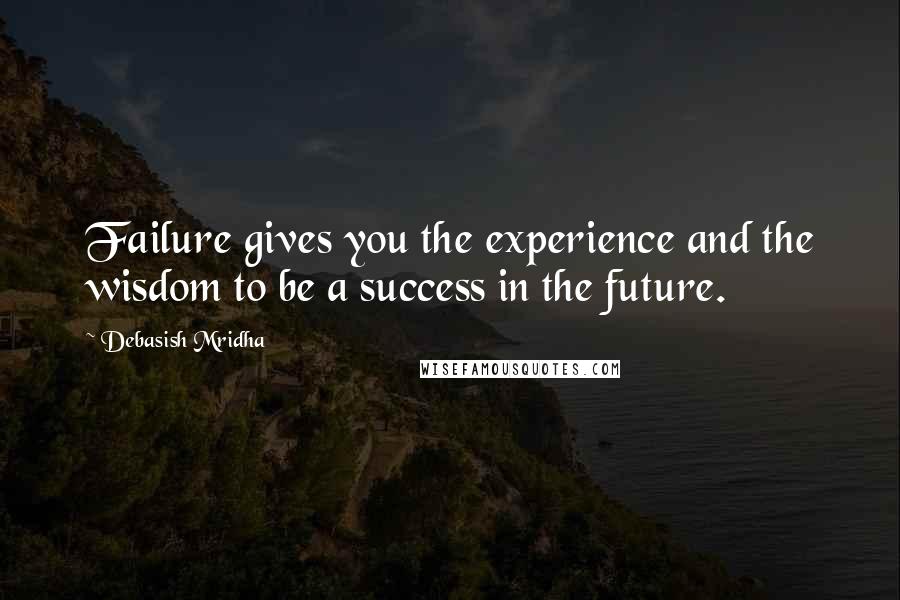 Failure gives you the experience and the wisdom to be a success in the future.

~ Debasish Mridha

WISEFAMOUSQUOTES.COM